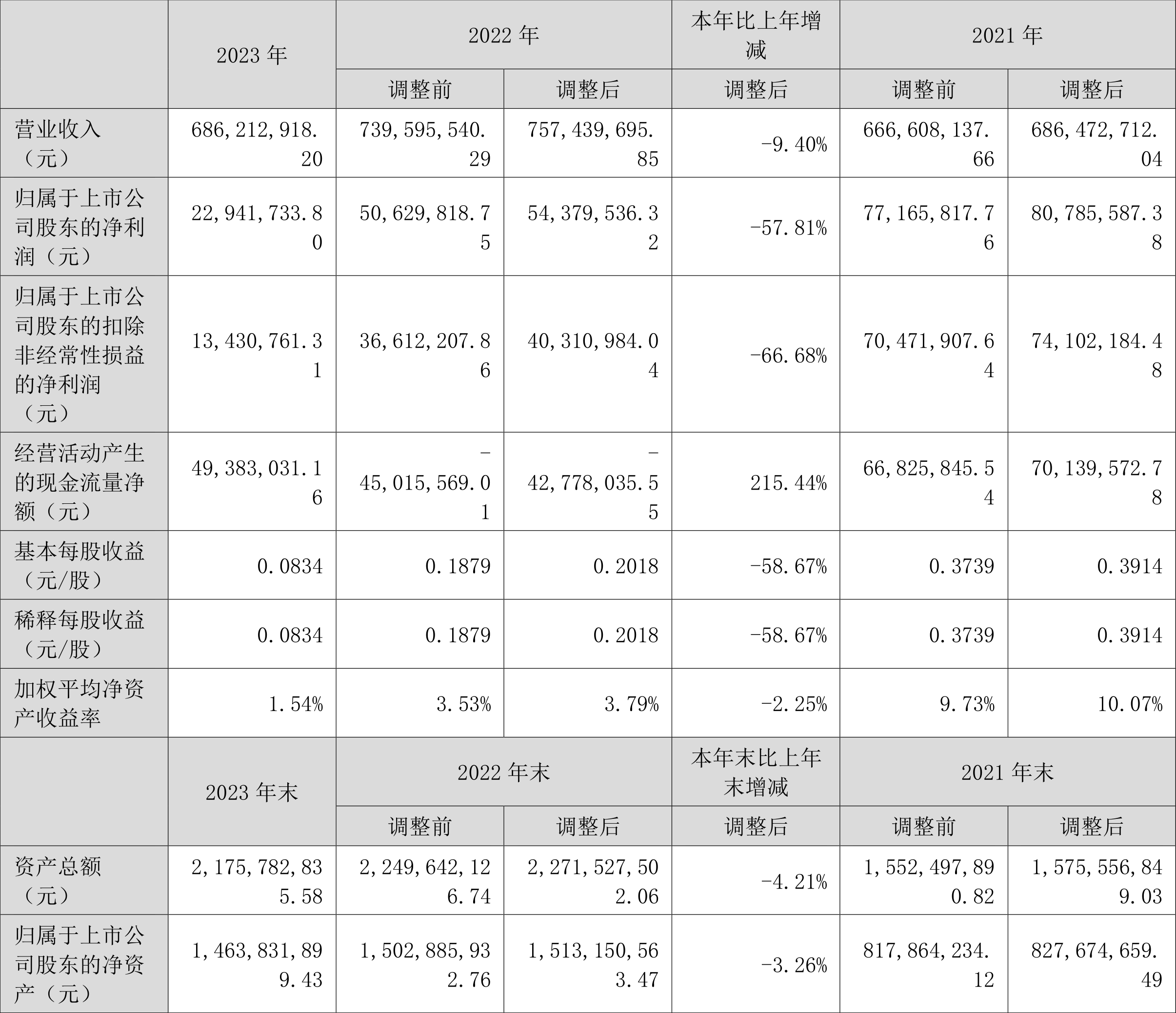 |  | 2023年 | 2022年 |  | 本年比上年增减 | 2021年 |  |
|---|---|---|---|---|---|---|
|  |  | 调整前 | 调整后 | 调整后 | 调整前 | 调整后 |
| 营业收入（元） | 686,212,918.20 | 739,595,540.29 | 757,439,695.85 | -9.40% | 666,608,137.66 | 686,472,712.04 |
| 归属于上市公司股东的净利润（元） | 22,941,733.80 | 50,629,818.75 | 54,379,536.32 | -57.81% | 77,165,817.76 | 80,785,587.38 |
| 归属于上市公司股东的扣除非经常性损益的净利润（元） | 13,430,761.31 | 36,612,207.86 | 40,310,984.04 | -66.68% | 70,471,907.64 | 74,102,184.48 |
| 经营活动产生的现金流量净额（元） | 49,383,031.16 | -45,015,569.01 | -42,778,035.55 | 215.44% | 66,825,845.54 | 70,139,572.78 |
| 基本每股收益（元/股） | 0.0834 | 0.1879 | 0.2018 | -58.67% | 0.3739 | 0.3914 |
| 稀释每股收益（元/股） | 0.0834 | 0.1879 | 0.2018 | -58.67% | 0.3739 | 0.3914 |
| 加权平均净资产收益率 | 1.54% | 3.53% | 3.79% | -2.25% | 9.73% | 10.07% |
|  | 2023年末 | 2022年末 |  | 本年末比上年末增减 | 2021年末 |  |
|  |  | 调整前 | 调整后 | 调整后 | 调整前 | 调整后 |
| 资产总额（元） | 2,175,782,835.58 | 2,249,642,126.74 | 2,271,527,502.06 | -4.21% | 1,552,497,890.82 | 1,575,556,849.03 |
| 归属于上市公司股东的净资产（元） | 1,463,831,899.43 | 1,502,885,932.76 | 1,513,150,563.47 | -3.26% | 817,864,234.12 | 827,674,659.49 |